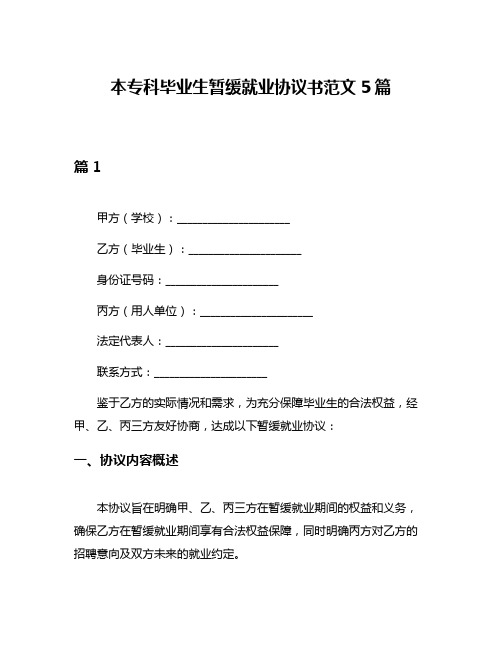 本专科毕业生暂缓就业协议书范文 5 篇

篇 1

甲方（学校）：____________________

乙方（毕业生）：____________________

身份证号码：____________________

丙方（用人单位）：____________________

法定代表人：____________________

联系方式：____________________

鉴于乙方的实际情况和需求，为充分保障毕业生的合法权益，经甲、乙、丙三方友好协商，达成以下暂缓就业协议：

一、协议内容概述

本协议旨在明确甲、乙、丙三方在暂缓就业期间的权益和义务，确保乙方在暂缓就业期间享有合法权益保障，同时明确丙方对乙方的招聘意向及双方未来的就业约定。